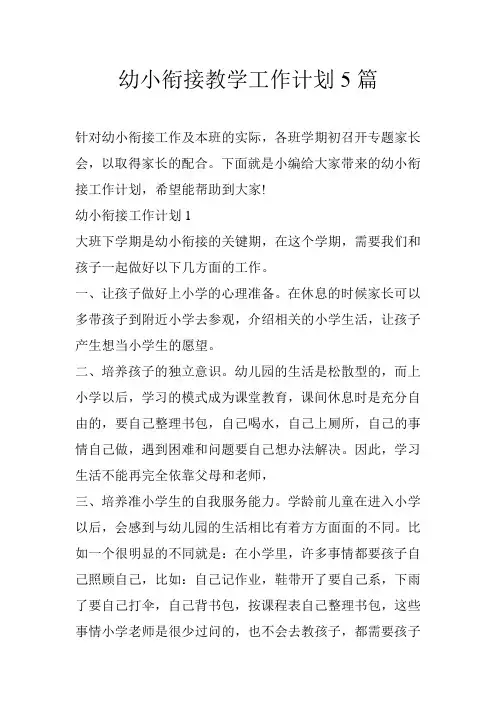 幼小衔接教学工作计划 5 篇

针对幼小衔接工作及本班的实际，各班学期初召开专题家长会，以取得家长的配合。下面就是小编给大家带来的幼小衔接工作计划，希望能帮助到大家!

幼小衔接工作计划 1

大班下学期是幼小衔接的关键期，在这个学期，需要我们和孩子一起做好以下几方面的工作。

一、让孩子做好上小学的心理准备。在休息的时候家长可以多带孩子到附近小学去参观，介绍相关的小学生活，让孩子产生想当小学生的愿望。

二、培养孩子的独立意识。幼儿园的生活是松散型的，而上小学以后，学习的模式成为课堂教育，课间休息时是充分自由的，要自己整理书包，自己喝水，自己上厕所，自己的事情自己做，遇到困难和问题要自己想办法解决。因此，学习生活不能再完全依靠父母和老师，

三、培养准小学生的自我服务能力。学龄前儿童在进入小学以后，会感到与幼儿园的生活相比有着方方面面的不同。比如一个很明显的不同就是：在小学里，许多事情都要孩子自己照顾自己，比如：自己记作业，鞋带开了要自己系，下雨了要自己打伞，自己背书包，按课程表自己整理书包，这些事情小学老师是很少过问的，也不会去教孩子，都需要孩子